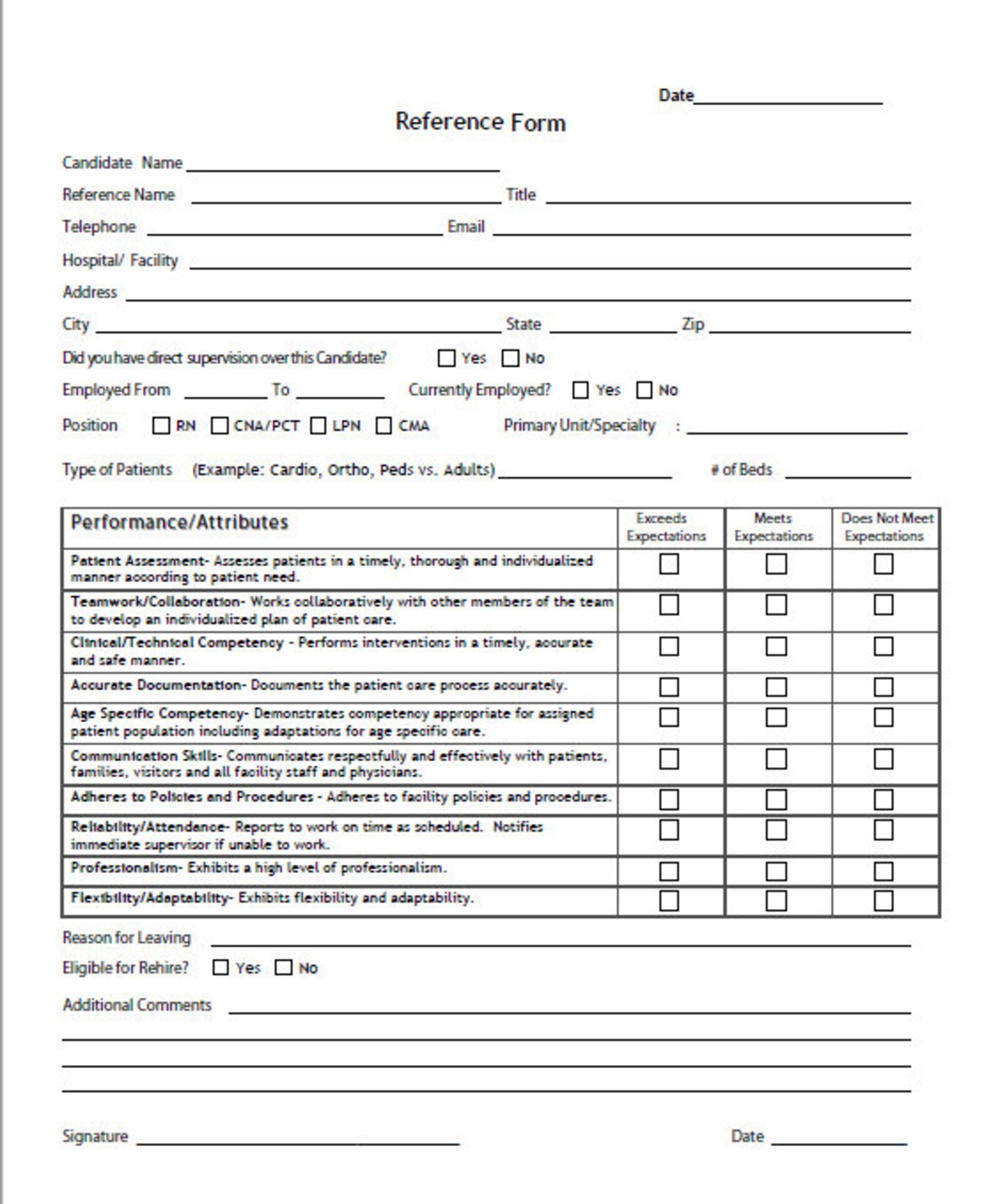 Date____

Reference Form

Candidate Name ____

Reference Name ____ Title ____

Telephone ____ Email ____

Hospital/ Facility ____

Address ____

City ____ State ____ Zip ____

Did you have direct supervision over this Candidate? ☐ Yes ☐ No

Employed From ____ To ____ Currently Employed? ☐ Yes ☐ No

Position ☐ RN ☐ CNA/PCT ☐ LPN ☐ CMA Primary Unit/Specialty : ____

Type of Patients (Example: Cardio, Ortho, Peds vs. Adults) ____ # of Beds ____

| Performance/Attributes | Exceeds Expectations | Meets Expectations | Does Not Meet Expectations |
|---|---|---|---|
| Patient Assessment- Assesses patients in a timely, thorough and individualized manner according to patient need. | ☐ | ☐ | ☐ |
| Teamwork/Collaboration- Works collaboratively with other members of the team to develop an individualized plan of patient care. | ☐ | ☐ | ☐ |
| Clinical/Technical Competency - Performs interventions in a timely, accurate and safe manner. | ☐ | ☐ | ☐ |
| Accurate Documentation- Documents the patient care process accurately. | ☐ | ☐ | ☐ |
| Age Specific Competency- Demonstrates competency appropriate for assigned patient population including adaptations for age specific care. | ☐ | ☐ | ☐ |
| Communication Skills- Communicates respectfully and effectively with patients, families, visitors and all facility staff and physicians. | ☐ | ☐ | ☐ |
| Adheres to Policies and Procedures - Adheres to facility policies and procedures. | ☐ | ☐ | ☐ |
| Reliability/Attendance- Reports to work on time as scheduled. Notifies immediate supervisor if unable to work. | ☐ | ☐ | ☐ |
| Professionalism- Exhibits a high level of professionalism. | ☐ | ☐ | ☐ |
| Flexibility/Adaptability- Exhibits flexibility and adaptability. | ☐ | ☐ | ☐ |

Reason for Leaving ____

Eligible for Rehire? ☐ Yes ☐ No

Additional Comments ____

____

____

____

Signature ____ Date ____